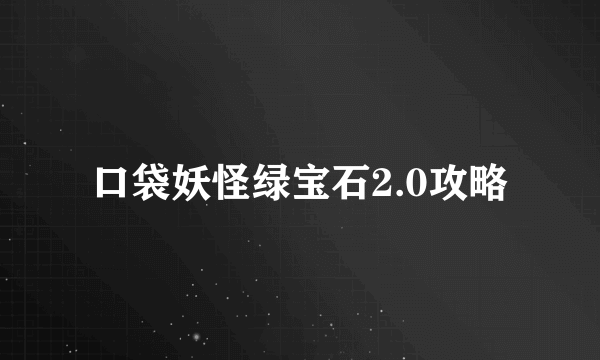 口袋妖怪绿宝石2.0攻略